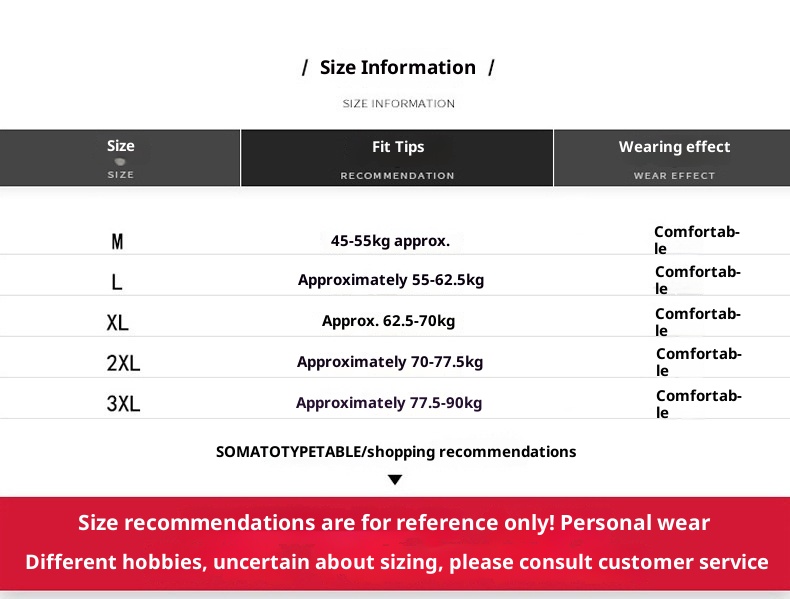 / Size Information /

SIZE INFORMATION

| Size SIZE | Fit Tips RECOMMENDATION | Wearing effect WEAR EFFECT |
|---|---|---|
| M | 45-55kg approx. | Comfortable |
| L | Approximately 55-62.5kg | Comfortable |
| XL | Approx. 62.5-70kg | Comfortable |
| 2XL | Approximately 70-77.5kg | Comfortable |
| 3XL | Approximately 77.5-90kg | Comfortable |

SOMATOTYPETABLE/shopping recommendations

Size recommendations are for reference only! Personal wear

Different hobbies, uncertain about sizing, please consult customer service